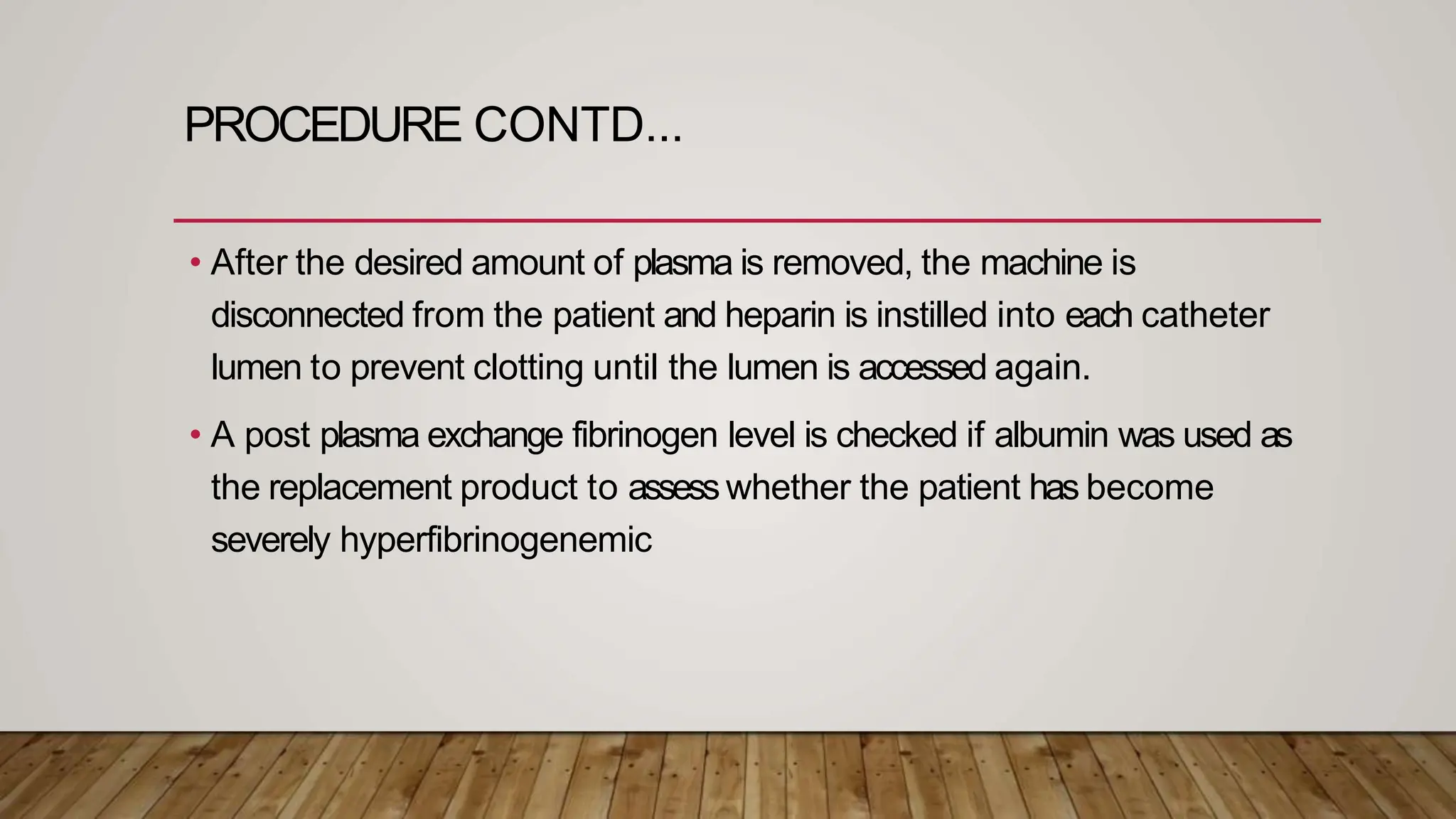 PROCEDURE CONTD...

• After the desired amount of plasma is removed, the machine is disconnected from the patient and heparin is instilled into each catheter lumen to prevent clotting until the lumen is accessed again.

• A post plasma exchange fibrinogen level is checked if albumin was used as the replacement product to assess whether the patient has become severely hyperfibrinogenemic